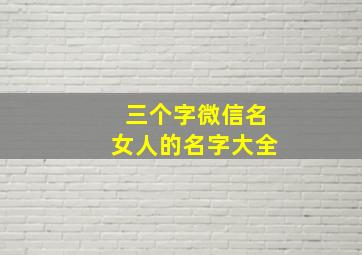 三个字微信名
女人的名字大全